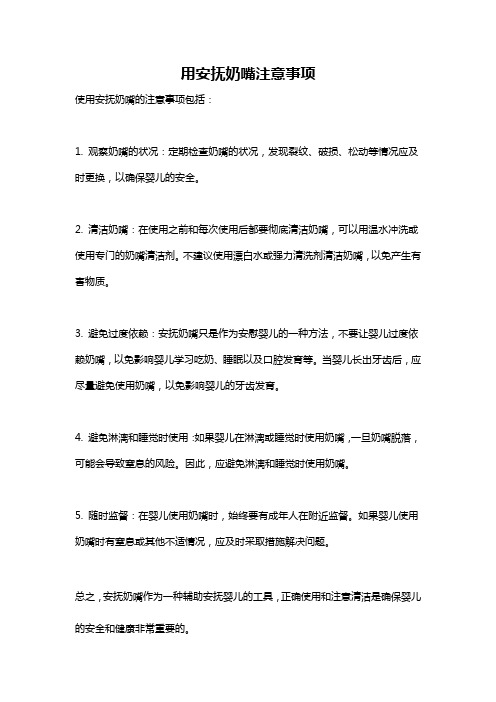 用安抚奶嘴注意事项

使用安抚奶嘴的注意事项包括：

1. 观察奶嘴的状况：定期检查奶嘴的状况，发现裂纹、破损、松动等情况应及时更换，以确保婴儿的安全。

2. 清洁奶嘴：在使用之前和每次使用后都要彻底清洁奶嘴，可以用温水冲洗或使用专门的奶嘴清洁剂。不建议使用漂白水或强力清洗剂清洁奶嘴，以免产生有害物质。

3. 避免过度依赖：安抚奶嘴只是作为安慰婴儿的一种方法，不要让婴儿过度依赖奶嘴，以免影响婴儿学习吃奶、睡眠以及口腔发育等。当婴儿长出牙齿后，应尽量避免使用奶嘴，以免影响婴儿的牙齿发育。

4. 避免淋湿和睡觉时使用：如果婴儿在淋湿或睡觉时使用奶嘴，一旦奶嘴脱落，可能会导致窒息的风险。因此，应避免淋湿和睡觉时使用奶嘴。

5. 随时监督：在婴儿使用奶嘴时，始终要有成年人在附近监督。如果婴儿使用奶嘴时有窒息或其他不适情况，应及时采取措施解决问题。

总之，安抚奶嘴作为一种辅助安抚婴儿的工具，正确使用和注意清洁是确保婴儿的安全和健康非常重要的。